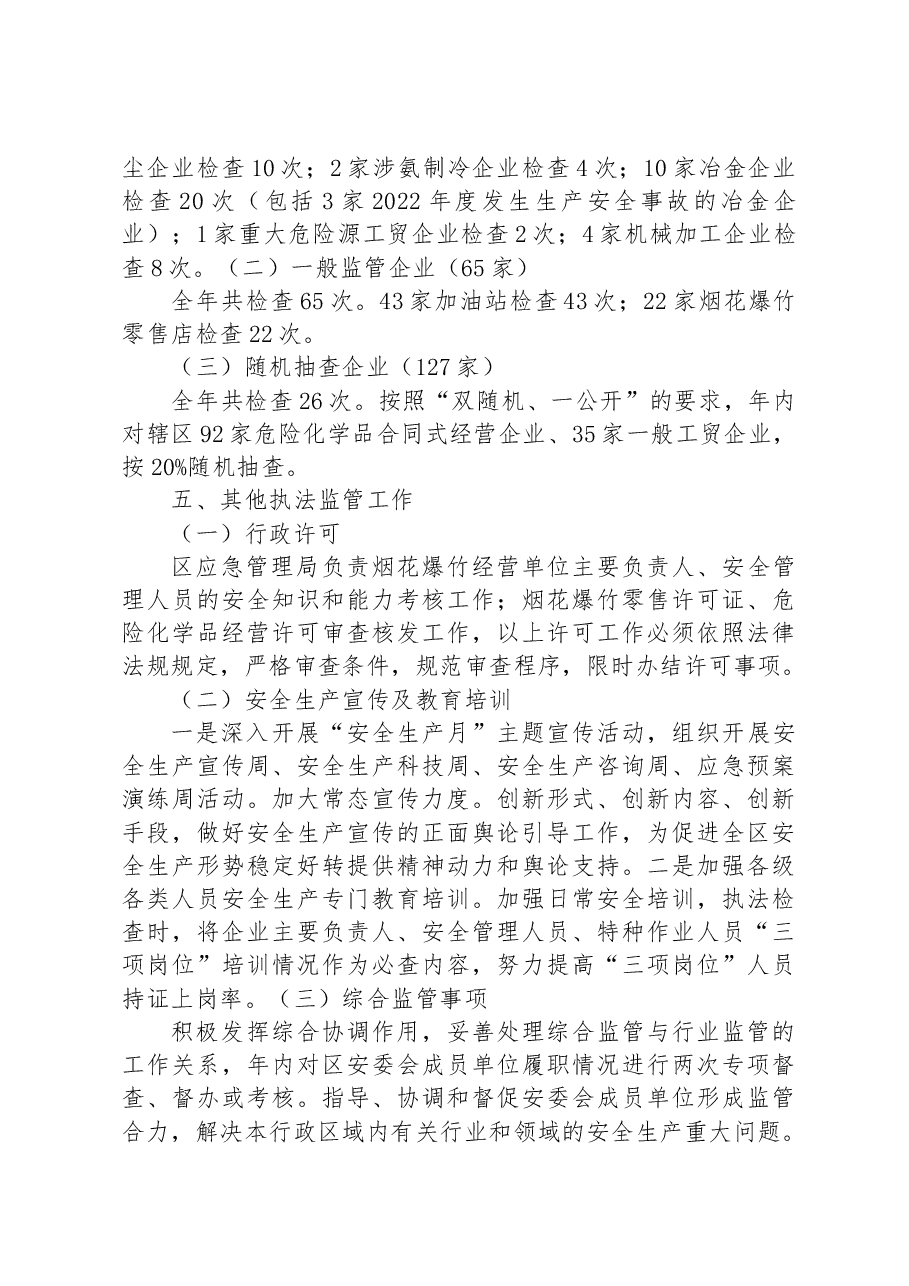 尘企业检查10次；2家涉氨制冷企业检查4次；10家冶金企业检查20次（包括3家2022年度发生生产安全事故的冶金企业）；1家重大危险源工贸企业检查2次；4家机械加工企业检查8次。（二）一般监管企业（65家）

全年共检查65次。43家加油站检查43次；22家烟花爆竹零售店检查22次。

（三）随机抽查企业（127家）

全年共检查26次。按照“双随机、一公开”的要求，年内对辖区92家危险化学品合同式经营企业、35家一般工贸企业，按20%随机抽查。

五、其他执法监管工作

（一）行政许可

区应急管理局负责烟花爆竹经营单位主要负责人、安全管理人员的安全知识和能力考核工作；烟花爆竹零售许可证、危险化学品经营许可审查核发工作，以上许可工作必须依照法律法规规定，严格审查条件，规范审查程序，限时办结许可事项。

（二）安全生产宣传及教育培训

一是深入开展“安全生产月”主题宣传活动，组织开展安全生产宣传周、安全生产科技周、安全生产咨询周、应急预案演练周活动。加大常态宣传力度。创新形式、创新内容、创新手段，做好安全生产宣传的正面舆论引导工作，为促进全区安全生产形势稳定好转提供精神动力和舆论支持。二是加强各级各类人员安全生产专门教育培训。加强日常安全培训，执法检查时，将企业主要负责人、安全管理人员、特种作业人员“三项岗位”培训情况作为必查内容，努力提高“三项岗位”人员持证上岗率。（三）综合监管事项

积极发挥综合协调作用，妥善处理综合监管与行业监管的工作关系，年内对区安委会成员单位履职情况进行两次专项督查、督办或考核。指导、协调和督促安委会成员单位形成监管合力，解决本行政区域内有关行业和领域的安全生产重大问题。